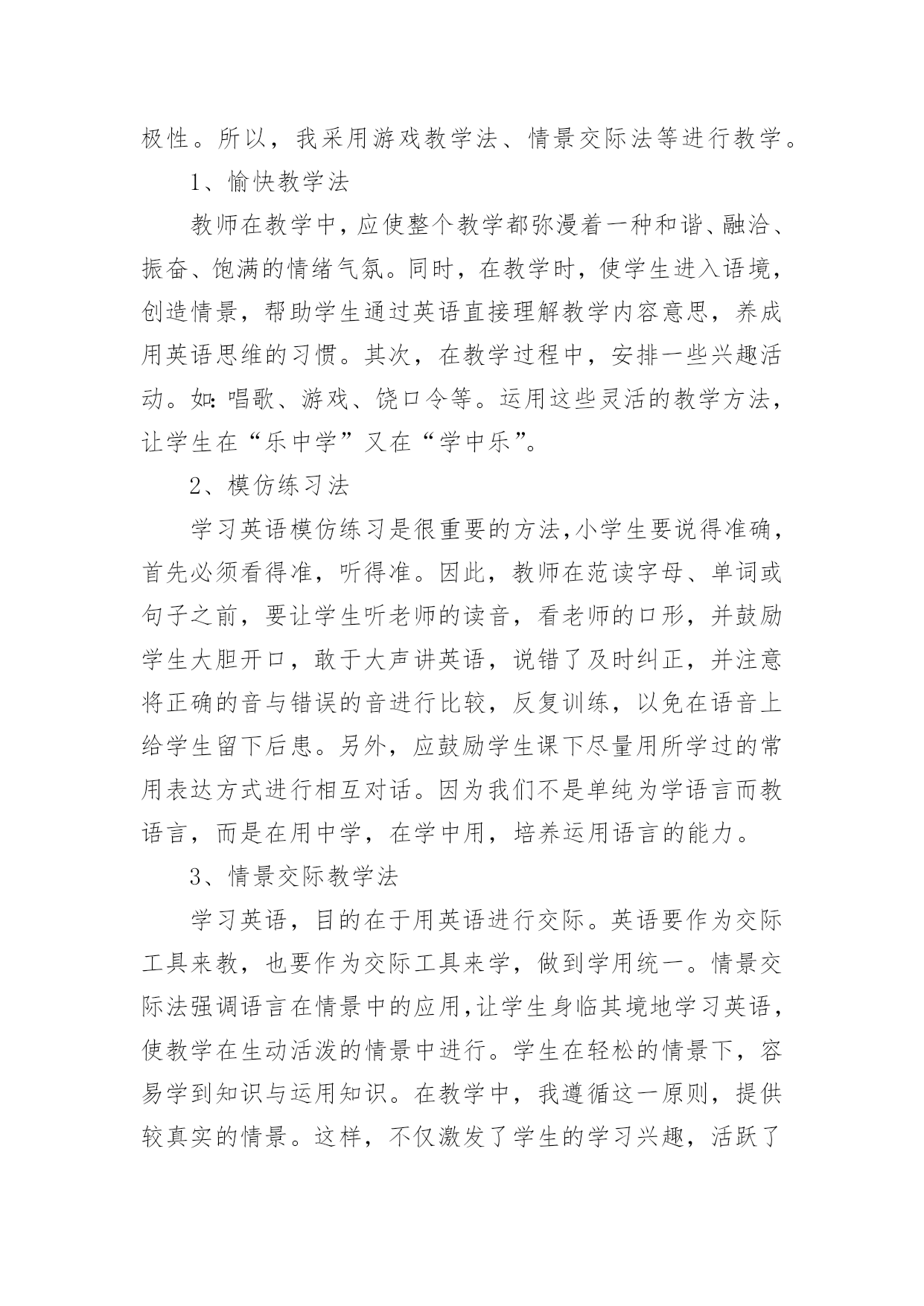 极性。所以，我采用游戏教学法、情景交际法等进行教学。

1、愉快教学法

教师在教学中，应使整个教学都弥漫着一种和谐、融洽、振奋、饱满的情绪气氛。同时，在教学时，使学生进入语境，创造情景，帮助学生通过英语直接理解教学内容意思，养成用英语思维的习惯。其次，在教学过程中，安排一些兴趣活动。如：唱歌、游戏、饶口令等。运用这些灵活的教学方法，让学生在“乐中学”又在“学中乐”。

2、模仿练习法

学习英语模仿练习是很重要的方法,小学生要说得准确，首先必须看得准，听得准。因此，教师在范读字母、单词或句子之前，要让学生听老师的读音，看老师的口形，并鼓励学生大胆开口，敢于大声讲英语，说错了及时纠正，并注意将正确的音与错误的音进行比较，反复训练，以免在语音上给学生留下后患。另外，应鼓励学生课下尽量用所学过的常用表达方式进行相互对话。因为我们不是单纯为学语言而教语言，而是在用中学，在学中用，培养运用语言的能力。

3、情景交际教学法

学习英语，目的在于用英语进行交际。英语要作为交际工具来教，也要作为交际工具来学，做到学用统一。情景交际法强调语言在情景中的应用,让学生身临其境地学习英语，使教学在生动活泼的情景中进行。学生在轻松的情景下，容易学到知识与运用知识。在教学中，我遵循这一原则，提供较真实的情景。这样，不仅激发了学生的学习兴趣，活跃了